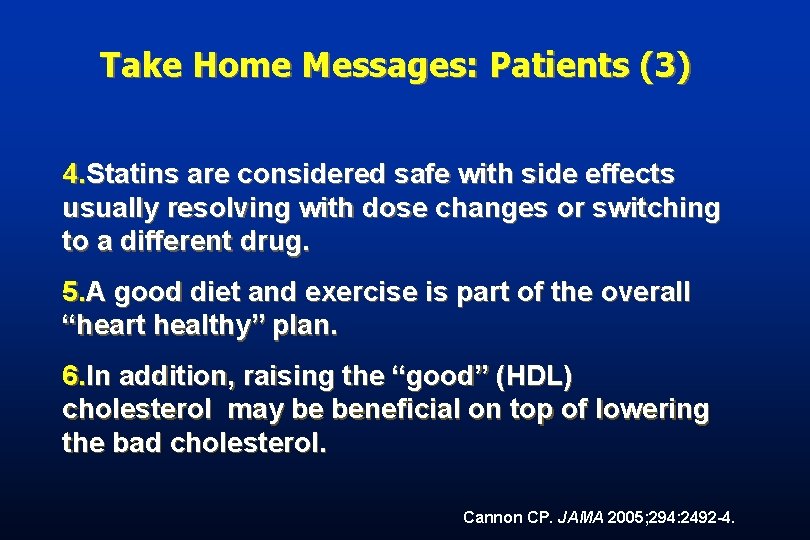 Take Home Messages: Patients (3)

4.Statins are considered safe with side effects usually resolving with dose changes or switching to a different drug.

5.A good diet and exercise is part of the overall "heart healthy" plan.

6.In addition, raising the "good" (HDL) cholesterol may be beneficial on top of lowering the bad cholesterol.

Cannon CP. JAMA 2005;294:2492-4.